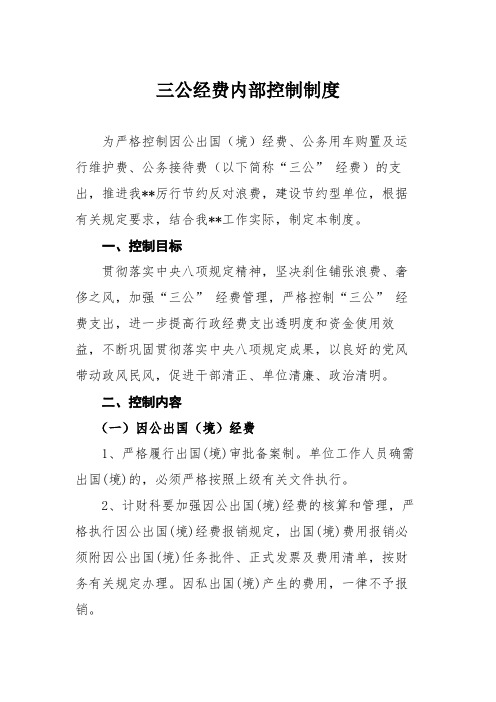 三公经费内部控制制度

为严格控制因公出国（境）经费、公务用车购置及运行维护费、公务接待费（以下简称“三公” 经费）的支出，推进我**厉行节约反对浪费，建设节约型单位，根据有关规定要求，结合我**工作实际，制定本制度。

一、控制目标

贯彻落实中央八项规定精神，坚决刹住铺张浪费、奢侈之风，加强“三公” 经费管理，严格控制“三公” 经费支出，进一步提高行政经费支出透明度和资金使用效益，不断巩固贯彻落实中央八项规定成果，以良好的党风带动政风民风，促进干部清正、单位清廉、政治清明。

二、控制内容

（一）因公出国（境）经费

1、严格履行出国(境)审批备案制。单位工作人员确需出国(境)的，必须严格按照上级有关文件执行。

2、计财科要加强因公出国(境)经费的核算和管理，严格执行因公出国(境)经费报销规定，出国(境)费用报销必须附因公出国(境)任务批件、正式发票及费用清单，按财务有关规定办理。因私出国(境)产生的费用，一律不予报销。